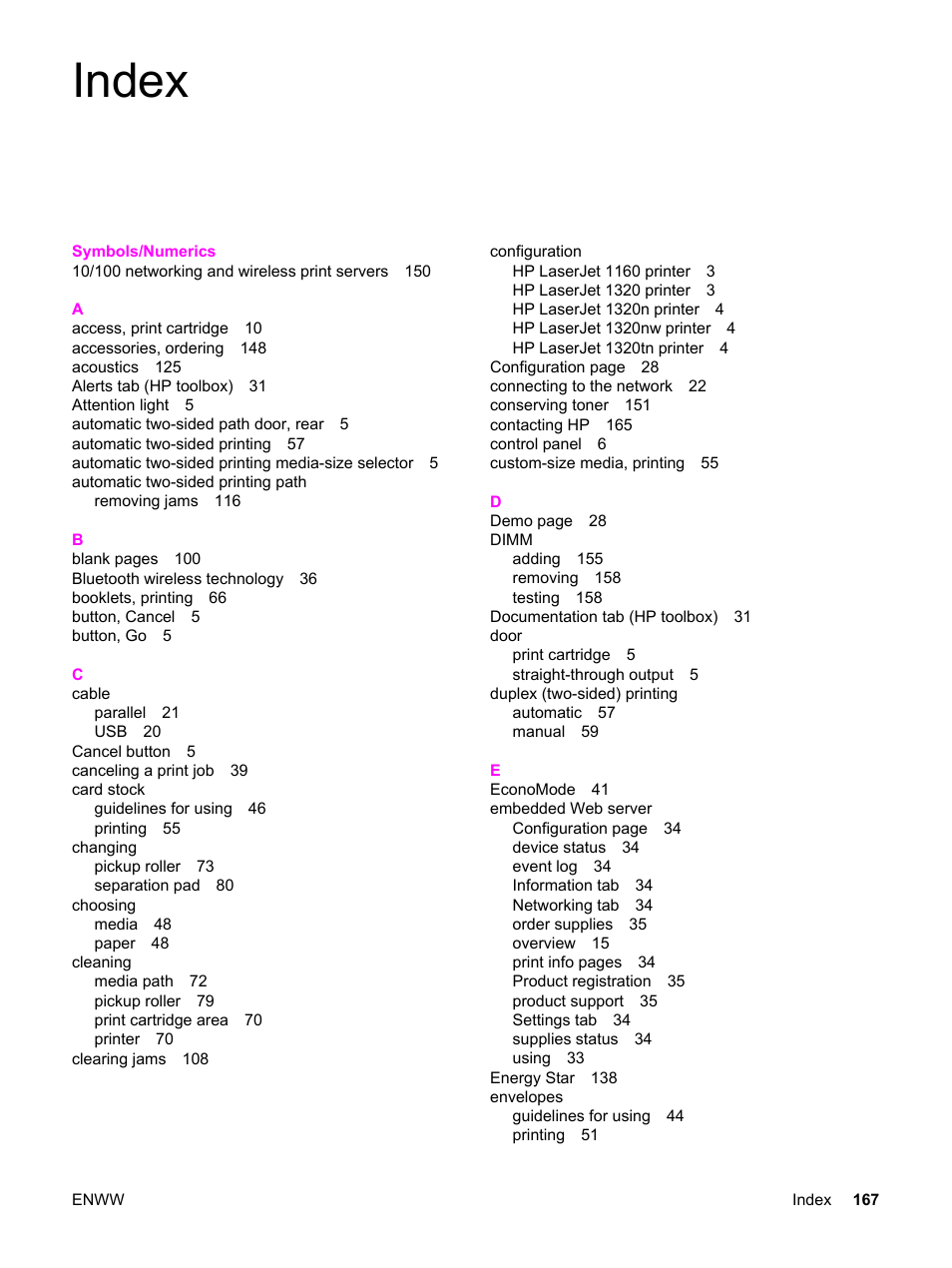 Index

Symbols/Numerics
10/100 networking and wireless print servers 150

A
access, print cartridge 10
accessories, ordering 148
acoustics 125
Alerts tab (HP toolbox) 31
Attention light 5
automatic two-sided path door, rear 5
automatic two-sided printing 57
automatic two-sided printing media-size selector 5
automatic two-sided printing path
removing jams 116

B
blank pages 100
Bluetooth wireless technology 36
booklets, printing 66
button, Cancel 5
button, Go 5

C
cable
parallel 21
USB 20
Cancel button 5
canceling a print job 39
card stock
guidelines for using 46
printing 55
changing
pickup roller 73
separation pad 80
choosing
media 48
paper 48
cleaning
media path 72
pickup roller 79
print cartridge area 70
printer 70
clearing jams 108

configuration
HP LaserJet 1160 printer 3
HP LaserJet 1320 printer 3
HP LaserJet 1320n printer 4
HP LaserJet 1320nw printer 4
HP LaserJet 1320tn printer 4
Configuration page 28
connecting to the network 22
conserving toner 151
contacting HP 165
control panel 6
custom-size media, printing 55

D
Demo page 28
DIMM
adding 155
removing 158
testing 158
Documentation tab (HP toolbox) 31
door
print cartridge 5
straight-through output 5
duplex (two-sided) printing
automatic 57
manual 59

E
EconoMode 41
embedded Web server
Configuration page 34
device status 34
event log 34
Information tab 34
Networking tab 34
order supplies 35
overview 15
print info pages 34
Product registration 35
product support 35
Settings tab 34
supplies status 34
using 33
Energy Star 138
envelopes
guidelines for using 44
printing 51

ENWW Index 167